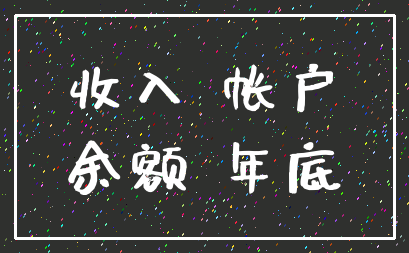 收入 帐户
余额 年底